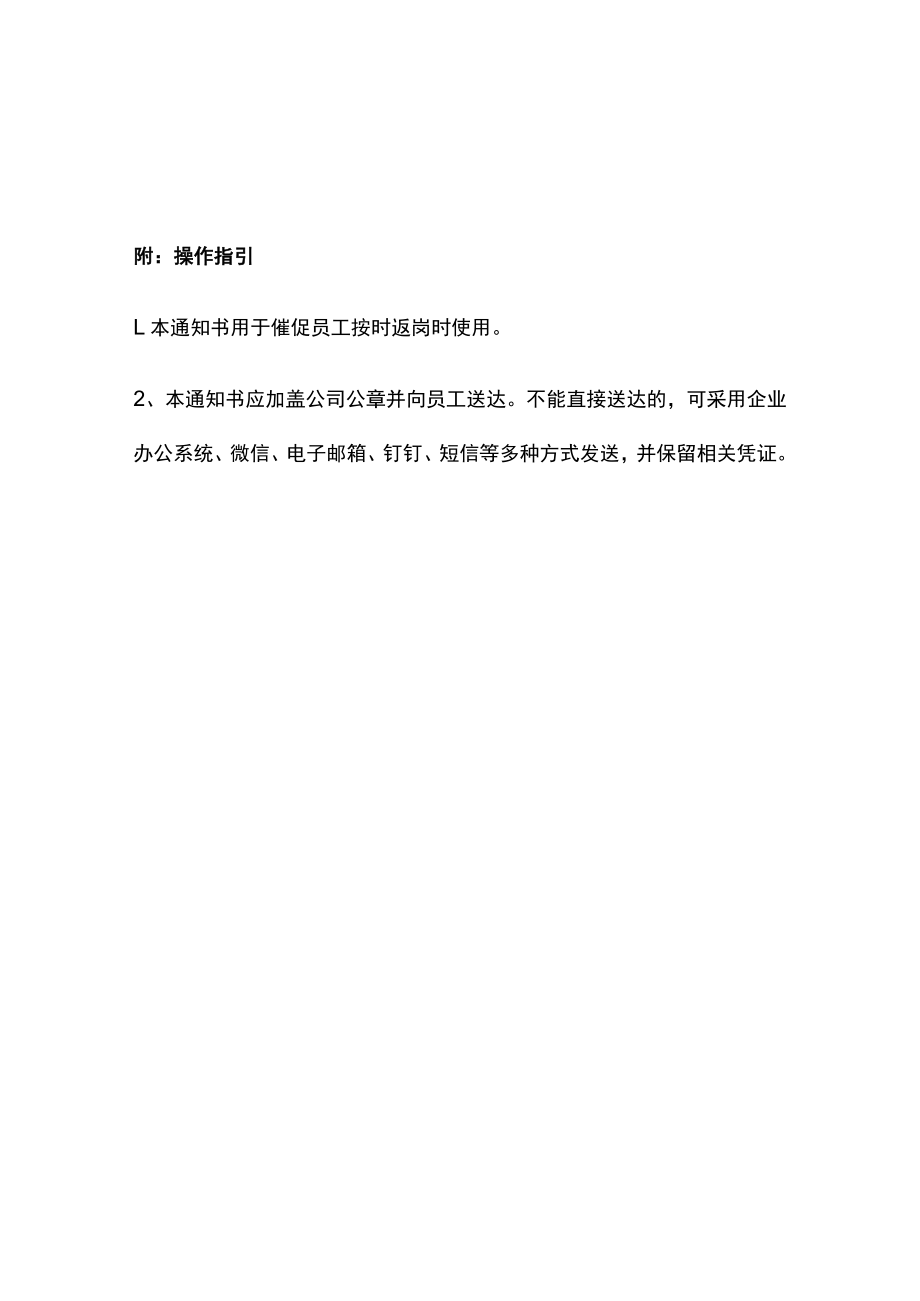 附：操作指引

L 本通知书用于催促员工按时返岗时使用。

2、本通知书应加盖公司公章并向员工送达。不能直接送达的，可采用企业办公系统、微信、电子邮箱、钉钉、短信等多种方式发送，并保留相关凭证。